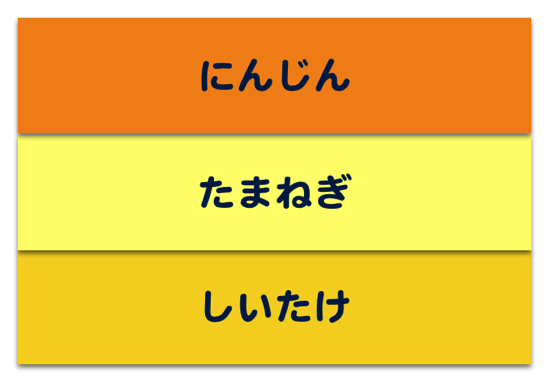 にんじん

たまねぎ

しいたけ